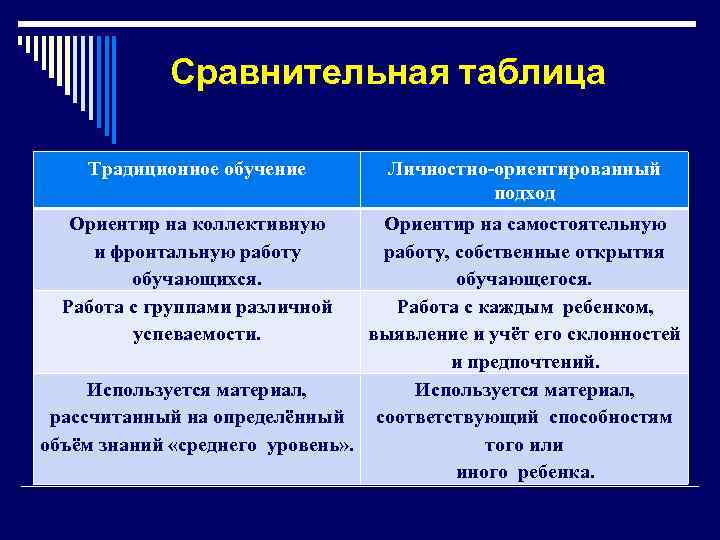 Сравнительная таблица

| Традиционное обучение | Личностно-ориентированный подход |
|---|---|
| Ориентир на коллективную и фронтальную работу обучающихся. | Ориентир на самостоятельную работу, собственные открытия обучающегося. |
| Работа с группами различной успеваемости. | Работа с каждым ребенком, выявление и учёт его склонностей и предпочтений. |
| Используется материал, рассчитанный на определённый объём знаний «среднего уровень». | Используется материал, соответствующий способностям того или иного ребенка. |